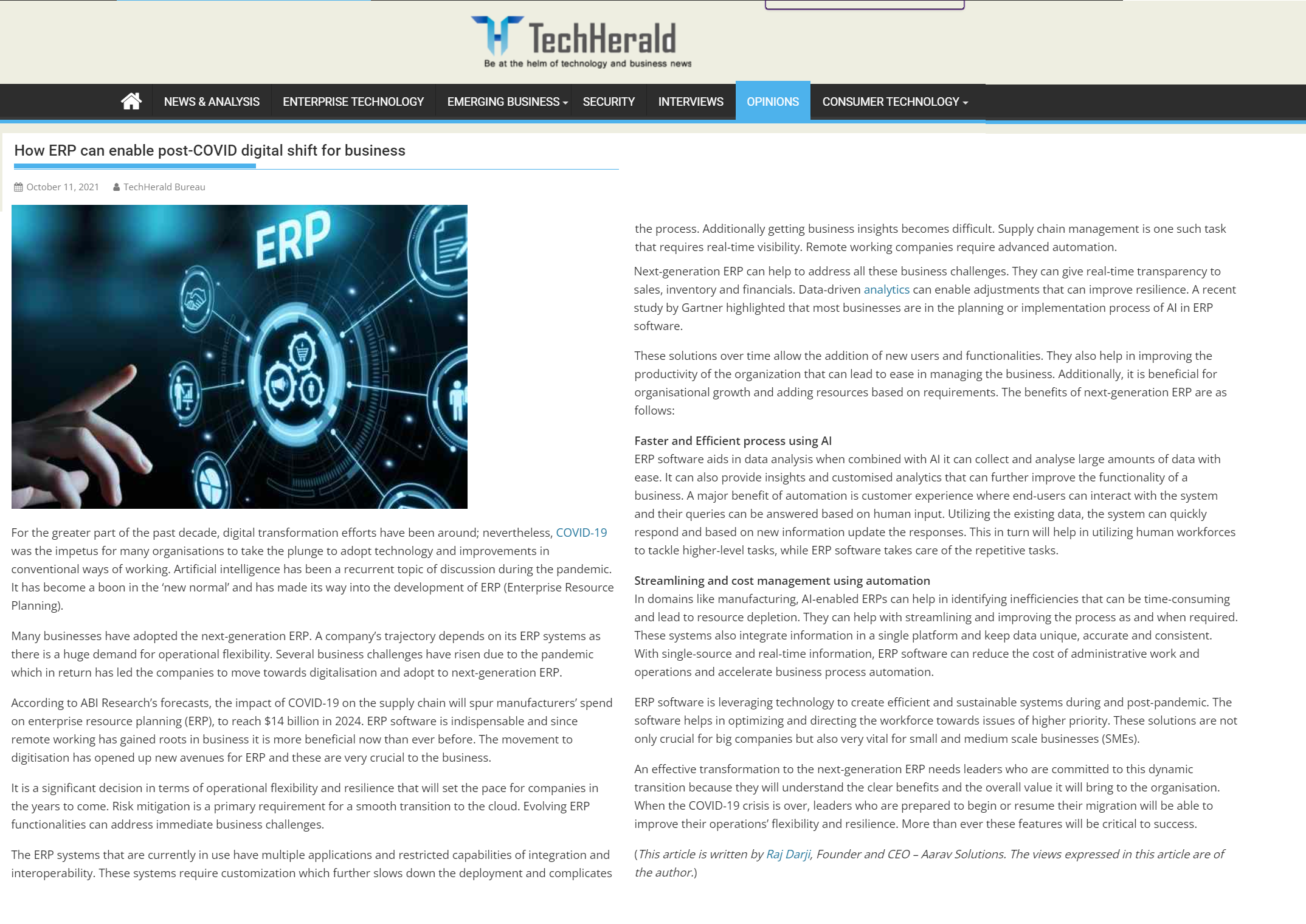 TechHerald
Be at the helm of technology and business news

NEWS & ANALYSIS ENTERPRISE TECHNOLOGY EMERGING BUSINESS SECURITY INTERVIEWS OPINIONS CONSUMER TECHNOLOGY

How ERP can enable post-COVID digital shift for business

October 11, 2021 TechHerald Bureau

ERP

For the greater part of the past decade, digital transformation efforts have been around; nevertheless, COVID-19 was the impetus for many organisations to take the plunge to adopt technology and improvements in conventional ways of working. Artificial intelligence has been a recurrent topic of discussion during the pandemic. It has become a boon in the 'new normal' and has made its way into the development of ERP (Enterprise Resource Planning).

Many businesses have adopted the next-generation ERP. A company's trajectory depends on its ERP systems as there is a huge demand for operational flexibility. Several business challenges have risen due to the pandemic which in return has led the companies to move towards digitalisation and adopt to next-generation ERP.

According to ABI Research's forecasts, the impact of COVID-19 on the supply chain will spur manufacturers' spend on enterprise resource planning (ERP), to reach $14 billion in 2024. ERP software is indispensable and since remote working has gained roots in business it is more beneficial now than ever before. The movement to digitisation has opened up new avenues for ERP and these are very crucial to the business.

It is a significant decision in terms of operational flexibility and resilience that will set the pace for companies in the years to come. Risk mitigation is a primary requirement for a smooth transition to the cloud. Evolving ERP functionalities can address immediate business challenges.

The ERP systems that are currently in use have multiple applications and restricted capabilities of integration and interoperability. These systems require customization which further slows down the deployment and complicates the process. Additionally getting business insights becomes difficult. Supply chain management is one such task that requires real-time visibility. Remote working companies require advanced automation.

Next-generation ERP can help to address all these business challenges. They can give real-time transparency to sales, inventory and financials. Data-driven analytics can enable adjustments that can improve resilience. A recent study by Gartner highlighted that most businesses are in the planning or implementation process of AI in ERP software.

These solutions over time allow the addition of new users and functionalities. They also help in improving the productivity of the organization that can lead to ease in managing the business. Additionally, it is beneficial for organisational growth and adding resources based on requirements. The benefits of next-generation ERP are as follows:

Faster and Efficient process using AI
ERP software aids in data analysis when combined with AI it can collect and analyse large amounts of data with ease. It can also provide insights and customised analytics that can further improve the functionality of a business. A major benefit of automation is customer experience where end-users can interact with the system and their queries can be answered based on human input. Utilizing the existing data, the system can quickly respond and based on new information update the responses. This in turn will help in utilizing human workforces to tackle higher-level tasks, while ERP software takes care of the repetitive tasks.

Streamlining and cost management using automation
In domains like manufacturing, AI-enabled ERPs can help in identifying inefficiencies that can be time-consuming and lead to resource depletion. They can help with streamlining and improving the process as and when required. These systems also integrate information in a single platform and keep data unique, accurate and consistent. With single-source and real-time information, ERP software can reduce the cost of administrative work and operations and accelerate business process automation.

ERP software is leveraging technology to create efficient and sustainable systems during and post-pandemic. The software helps in optimizing and directing the workforce towards issues of higher priority. These solutions are not only crucial for big companies but also very vital for small and medium scale businesses (SMEs).

An effective transformation to the next-generation ERP needs leaders who are committed to this dynamic transition because they will understand the clear benefits and the overall value it will bring to the organisation. When the COVID-19 crisis is over, leaders who are prepared to begin or resume their migration will be able to improve their operations' flexibility and resilience. More than ever these features will be critical to success.

(This article is written by Raj Darji, Founder and CEO – Aarav Solutions. The views expressed in this article are of the author.)